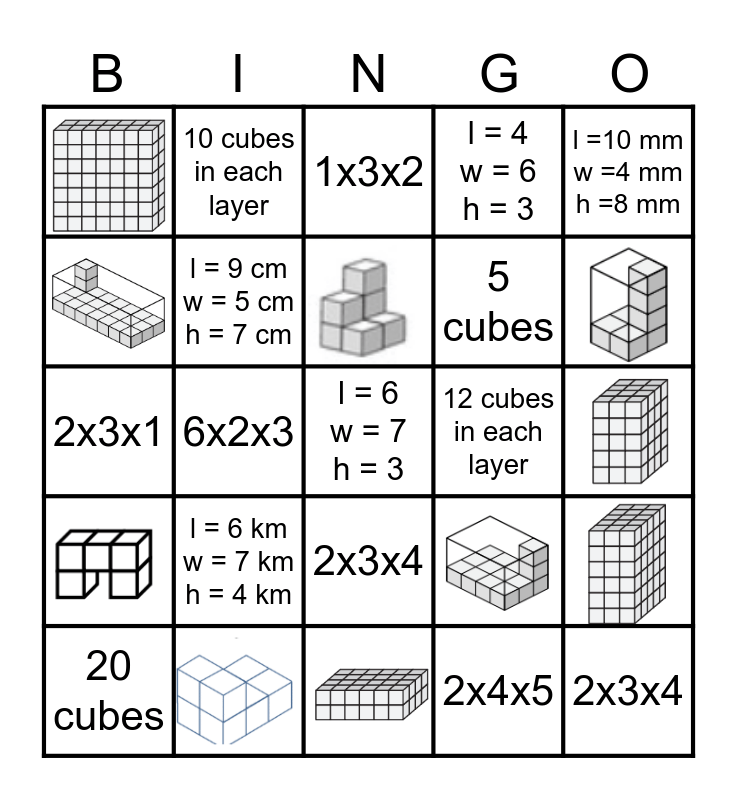 | B | I | N | G | O |
|---|---|---|---|---|
|  | 10 cubes in each layer | 1x3x2 | l = 4 w = 6 h = 3 | l =10 mm w =4 mm h =8 mm |
|  | l = 9 cm w = 5 cm h = 7 cm |  | 5 cubes |  |
| 2x3x1 | 6x2x3 | l = 6 w = 7 h = 3 | 12 cubes in each layer |  |
|  | l = 6 km w = 7 km h = 4 km | 2x3x4 |  |  |
| 20 cubes |  |  | 2x4x5 | 2x3x4 |